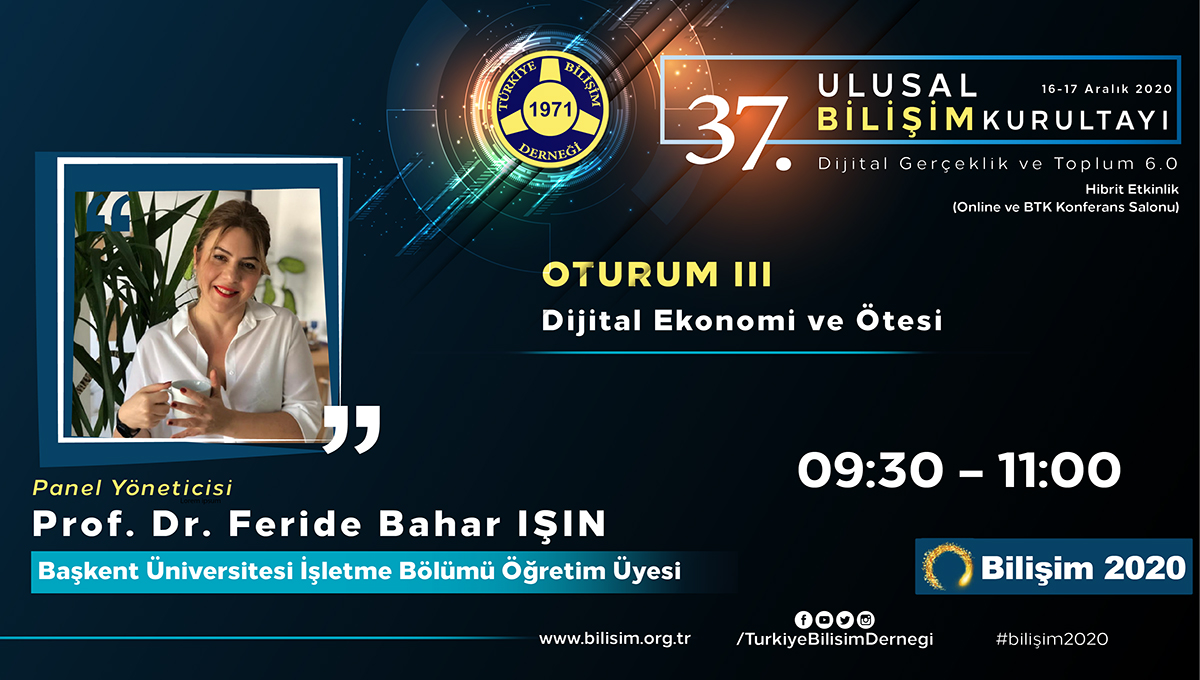 TÜRKİYE BİLİŞİM DERNEĞİ
1971

37. ULUSAL BİLİŞİM KURULTAYI
16-17 Aralık 2020
Dijital Gerçeklik ve Toplum 6.0
Hibrit Etkinlik
(Online ve BTK Konferans Salonu)

OTURUM III
Dijital Ekonomi ve Ötesi

09:30 – 11:00

Panel Yöneticisi
Prof. Dr. Feride Bahar IŞIN
Başkent Üniversitesi İşletme Bölümü Öğretim Üyesi

Bilişim 2020

www.bilisim.org.tr
/TurkiyeBilisimDernegi
#bilişim2020